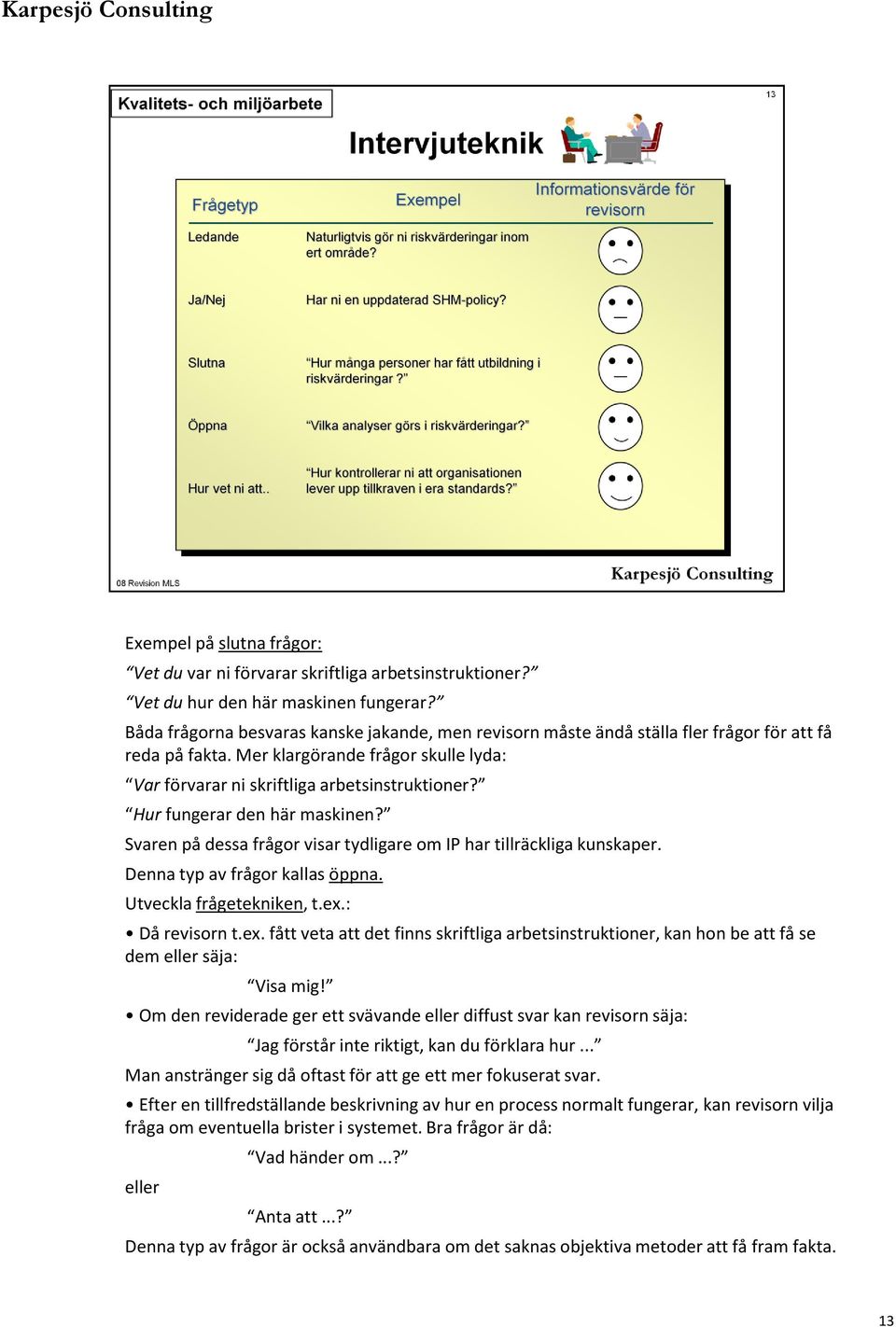 Karpesjö Consulting

Kvalitets- och miljöarbete

13

Intervjuteknik

| Frågetyp | Exempel | Informationsvärde för revisorn |
|---|---|---|
| Ledande | Naturligtvis gör ni riskvärderingar inom ert område? | |
| Ja/Nej | Har ni en uppdaterad SHM-policy? | |
| Slutna | “Hur många personer har fått utbildning i riskvärderingar ?” | |
| Öppna | “Vilka analyser görs i riskvärderingar?” | |
| Hur vet ni att.. | “Hur kontrollerar ni att organisationen lever upp tillkraven i era standards?” | |

08 Revision MLS

Karpesjö Consulting

Exempel på slutna frågor:

“Vet du var ni förvarar skriftliga arbetsinstruktioner?”

“Vet du hur den här maskinen fungerar?”

Båda frågorna besvaras kanske jakande, men revisorn måste ändå ställa fler frågor för att få reda på fakta. Mer klargörande frågor skulle lyda:

“Var förvarar ni skriftliga arbetsinstruktioner?”

“Hur fungerar den här maskinen?”

Svaren på dessa frågor visar tydligare om IP har tillräckliga kunskaper.

Denna typ av frågor kallas öppna.

Utveckla frågetekniken, t.ex.:

• Då revisorn t.ex. fått veta att det finns skriftliga arbetsinstruktioner, kan hon be att få se dem eller säja:

“Visa mig!”

• Om den reviderade ger ett svävande eller diffust svar kan revisorn säja:

“Jag förstår inte riktigt, kan du förklara hur ...”

Man anstränger sig då oftast för att ge ett mer fokuserat svar.

• Efter en tillfredställande beskrivning av hur en process normalt fungerar, kan revisorn vilja fråga om eventuella brister i systemet. Bra frågor är då:

“Vad händer om ...?”

eller

“Anta att ...?”

Denna typ av frågor är också användbara om det saknas objektiva metoder att få fram fakta.

13